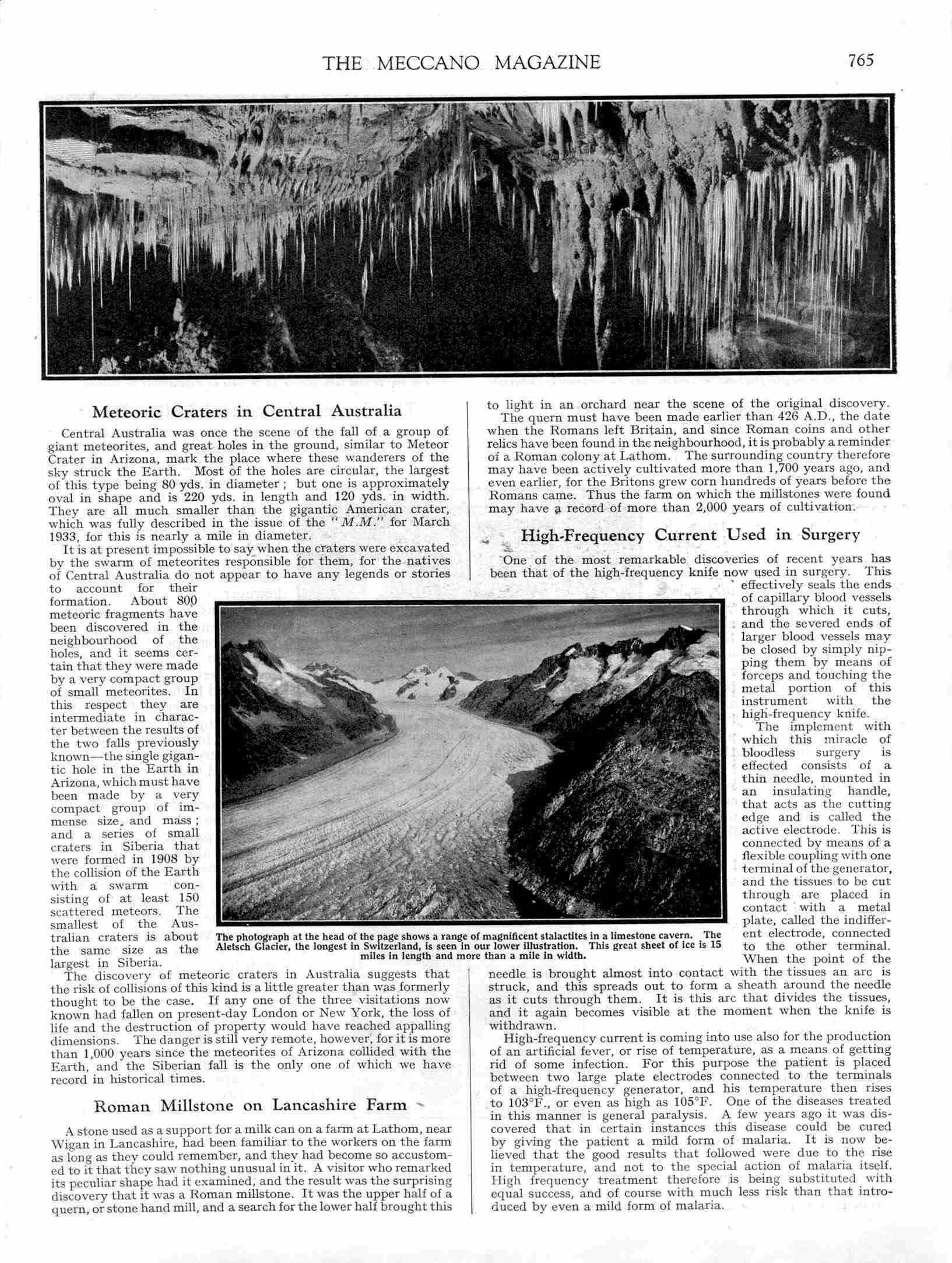 THE MECCANO MAGAZINE 765

Meteoric Craters in Central Australia

Central Australia was once the scene of the fall of a group of giant meteorites, and great holes in the ground, similar to Meteor Crater in Arizona, mark the place where these wanderers of the sky struck the Earth. Most of the holes are circular, the largest of this type being 80 yds. in diameter; but one is approximately oval in shape and is 220 yds. in length and 120 yds. in width. They are all much smaller than the gigantic American crater, which was fully described in the issue of the "M.M." for March 1933, for this is nearly a mile in diameter.

It is at present impossible to say when the craters were excavated by the swarm of meteorites responsible for them, for the natives of Central Australia do not appear to have any legends or stories to account for their formation. About 800 meteoric fragments have been discovered in the neighbourhood of the holes, and it seems certain that they were made by a very compact group of small meteorites. In this respect they are intermediate in character between the results of the two falls previously known—the single gigantic hole in the Earth in Arizona, which must have been made by a very compact group of immense size, and mass; and a series of small craters in Siberia that were formed in 1908 by the collision of the Earth with a swarm consisting of at least 150 scattered meteors. The smallest of the Australian craters is about the same size as the largest in Siberia.

The discovery of meteoric craters in Australia suggests that the risk of collisions of this kind is a little greater than was formerly thought to be the case. If any one of the three visitations now known had fallen on present-day London or New York, the loss of life and the destruction of property would have reached appalling dimensions. The danger is still very remote, however, for it is more than 1,000 years since the meteorites of Arizona collided with the Earth, and the Siberian fall is the only one of which we have record in historical times.

Roman Millstone on Lancashire Farm

A stone used as a support for a milk can on a farm at Lathom, near Wigan in Lancashire, had been familiar to the workers on the farm as long as they could remember, and they had become so accustomed to it that they saw nothing unusual in it. A visitor who remarked its peculiar shape had it examined, and the result was the surprising discovery that it was a Roman millstone. It was the upper half of a quern, or stone hand mill, and a search for the lower half brought this to light in an orchard near the scene of the original discovery.

The quern must have been made earlier than 426 A.D., the date when the Romans left Britain, and since Roman coins and other relics have been found in the neighbourhood, it is probably a reminder of a Roman colony at Lathom. The surrounding country therefore may have been actively cultivated more than 1,700 years ago, and even earlier, for the Britons grew corn hundreds of years before the Romans came. Thus the farm on which the millstones were found may have a record of more than 2,000 years of cultivation.

High-Frequency Current Used in Surgery

One of the most remarkable discoveries of recent years has been that of the high-frequency knife now used in surgery. This effectively seals the ends of capillary blood vessels through which it cuts, and the severed ends of larger blood vessels may be closed by simply nipping them by means of forceps and touching the metal portion of this instrument with the high-frequency knife.

The implement with which this miracle of bloodless surgery is effected consists of a thin needle, mounted in an insulating handle, that acts as the cutting edge and is called the active electrode. This is connected by means of a flexible coupling with one terminal of the generator, and the tissues to be cut through are placed in contact with a metal plate, called the indifferent electrode, connected to the other terminal. When the point of the needle is brought almost into contact with the tissues an arc is struck, and this spreads out to form a sheath around the needle as it cuts through them. It is this arc that divides the tissues, and it again becomes visible at the moment when the knife is withdrawn.

High-frequency current is coming into use also for the production of an artificial fever, or rise of temperature, as a means of getting rid of some infection. For this purpose the patient is placed between two large plate electrodes connected to the terminals of a high-frequency generator, and his temperature then rises to 103°F., or even as high as 105°F. One of the diseases treated in this manner is general paralysis. A few years ago it was discovered that in certain instances this disease could be cured by giving the patient a mild form of malaria. It is now believed that the good results that followed were due to the rise in temperature, and not to the special action of malaria itself. High frequency treatment therefore is being substituted with equal success, and of course with much less risk than that introduced by even a mild form of malaria.

The photograph at the head of the page shows a range of magnificent stalactites in a limestone cavern. The Aletsch Glacier, the longest in Switzerland, is seen in our lower illustration. This great sheet of ice is 15 miles in length and more than a mile in width.